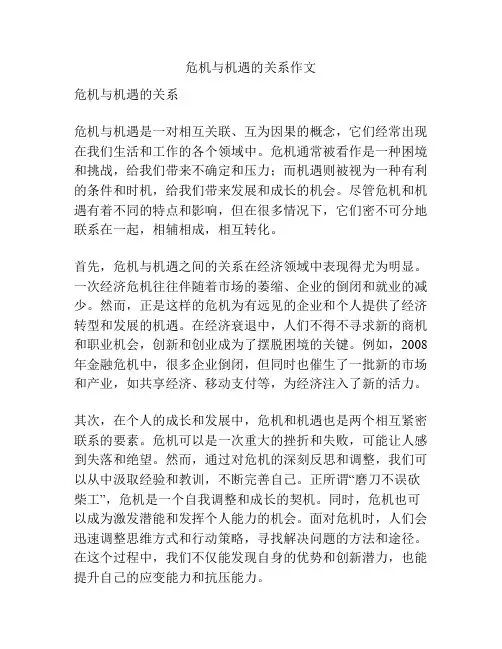 危机与机遇的关系作文

危机与机遇的关系

危机与机遇是一对相互关联、互为因果的概念，它们经常出现在我们生活和工作的各个领域中。危机通常被看作是一种困境和挑战，给我们带来不确定和压力；而机遇则被视为一种有利的条件和时机，给我们带来发展和成长的机会。尽管危机和机遇有着不同的特点和影响，但在很多情况下，它们密不可分地联系在一起，相辅相成，相互转化。

首先，危机与机遇之间的关系在经济领域中表现得尤为明显。一次经济危机往往伴随着市场的萎缩、企业的倒闭和就业的减少。然而，正是这样的危机为有远见的企业和个人提供了经济转型和发展的机遇。在经济衰退中，人们不得不寻求新的商机和职业机会，创新和创业成为了摆脱困境的关键。例如，2008年金融危机中，很多企业倒闭，但同时也催生了一批新的市场和产业，如共享经济、移动支付等，为经济注入了新的活力。

其次，在个人的成长和发展中，危机和机遇也是两个相互紧密联系的要素。危机可以是一次重大的挫折和失败，可能让人感到失落和绝望。然而，通过对危机的深刻反思和调整，我们可以从中汲取经验和教训，不断完善自己。正所谓“磨刀不误砍柴工”，危机是一个自我调整和成长的契机。同时，危机也可以成为激发潜能和发挥个人能力的机会。面对危机时，人们会迅速调整思维方式和行动策略，寻找解决问题的方法和途径。在这个过程中，我们不仅能发现自身的优势和创新潜力，也能提升自己的应变能力和抗压能力。